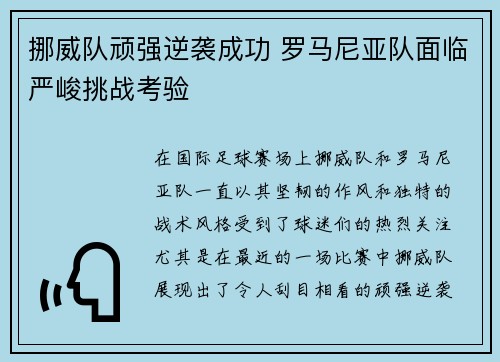 挪威队顽强逆袭成功 罗马尼亚队面临严峻挑战考验

在国际足球赛场上挪威队和罗马尼亚队一直以其坚韧的作风和独特的战术风格受到了球迷们的热烈关注尤其是在最近的一场比赛中挪威队展现出了令人刮目相看的顽强逆袭